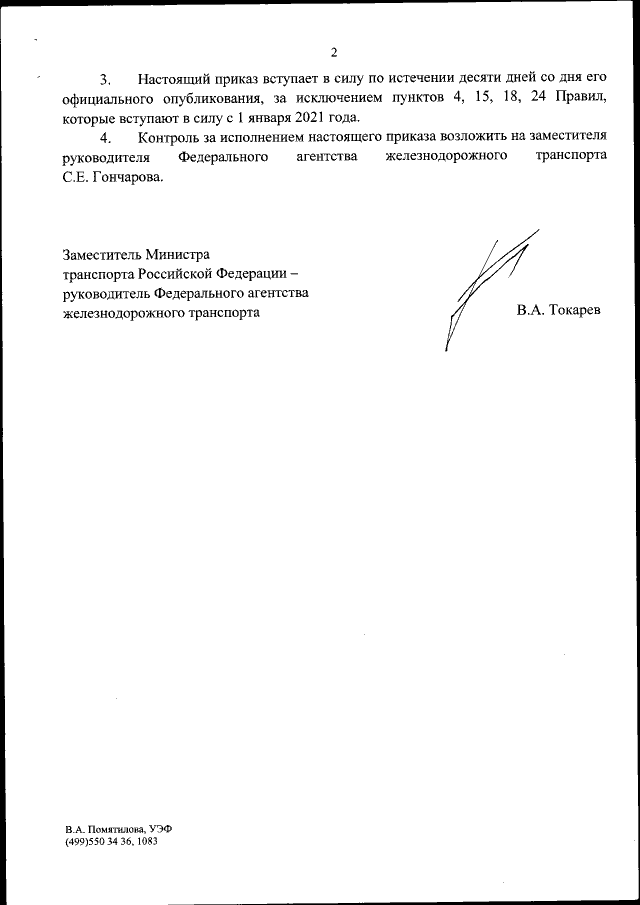 2

3. Настоящий приказ вступает в силу по истечении десяти дней со дня его официального опубликования, за исключением пунктов 4, 15, 18, 24 Правил, которые вступают в силу с 1 января 2021 года.

4. Контроль за исполнением настоящего приказа возложить на заместителя руководителя Федерального агентства железнодорожного транспорта С.Е. Гончарова.

Заместитель Министра транспорта Российской Федерации – руководитель Федерального агентства железнодорожного транспорта

В.А. Токарев

В.А. Помятилова, УЭФ
(499)550 34 36, 1083